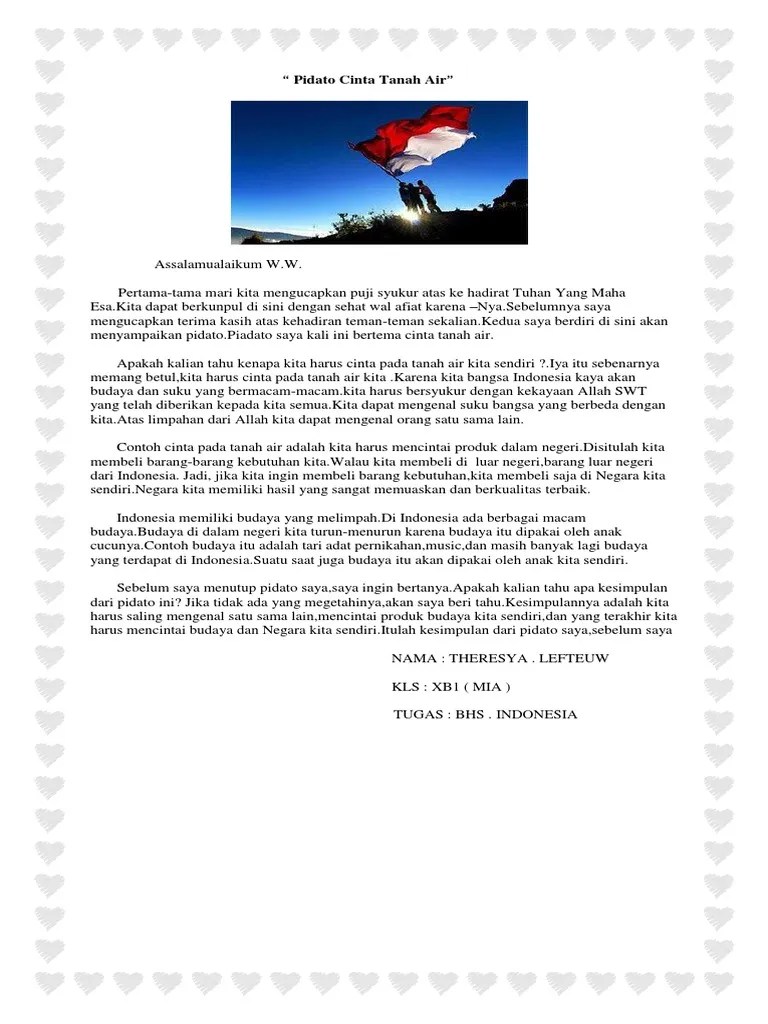 “ Pidato Cinta Tanah Air”

Assalamualaikum W.W.

Pertama-tama mari kita mengucapkan puji syukur atas ke hadirat Tuhan Yang Maha Esa.Kita dapat berkunpul di sini dengan sehat wal afiat karena –Nya.Sebelumnya saya mengucapkan terima kasih atas kehadiran teman-teman sekalian.Kedua saya berdiri di sini akan menyampaikan pidato.Piadato saya kali ini bertema cinta tanah air.

Apakah kalian tahu kenapa kita harus cinta pada tanah air kita sendiri ?.Iya itu sebenarnya memang betul,kita harus cinta pada tanah air kita .Karena kita bangsa Indonesia kaya akan budaya dan suku yang bermacam-macam.kita harus bersyukur dengan kekayaan Allah SWT yang telah diberikan kepada kita semua.Kita dapat mengenal suku bangsa yang berbeda dengan kita.Atas limpahan dari Allah kita dapat mengenal orang satu sama lain.

Contoh cinta pada tanah air adalah kita harus mencintai produk dalam negeri.Disitulah kita membeli barang-barang kebutuhan kita.Walau kita membeli di luar negeri,barang luar negeri dari Indonesia. Jadi, jika kita ingin membeli barang kebutuhan,kita membeli saja di Negara kita sendiri.Negara kita memiliki hasil yang sangat memuaskan dan berkualitas terbaik.

Indonesia memiliki budaya yang melimpah.Di Indonesia ada berbagai macam budaya.Budaya di dalam negeri kita turun-menurun karena budaya itu dipakai oleh anak cucunya.Contoh budaya itu adalah tari adat pernikahan,music,dan masih banyak lagi budaya yang terdapat di Indonesia.Suatu saat juga budaya itu akan dipakai oleh anak kita sendiri.

Sebelum saya menutup pidato saya,saya ingin bertanya.Apakah kalian tahu apa kesimpulan dari pidato ini? Jika tidak ada yang megetahinya,akan saya beri tahu.Kesimpulannya adalah kita harus saling mengenal satu sama lain,mencintai produk budaya kita sendiri,dan yang terakhir kita harus mencintai budaya dan Negara kita sendiri.Itulah kesimpulan dari pidato saya,sebelum saya

NAMA : THERESYA . LEFTEUW

KLS : XB1 ( MIA )

TUGAS : BHS . INDONESIA